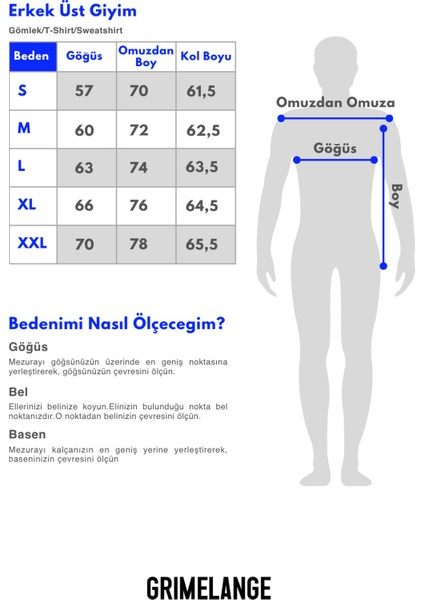 Erkek Üst Giyim

Gömlek/T-Shirt/Sweatshirt

| Beden | Göğüs | Omuzdan Boy | Kol Boyu |
|---|---|---|---|
| S | 57 | 70 | 61,5 |
| M | 60 | 72 | 62,5 |
| L | 63 | 74 | 63,5 |
| XL | 66 | 76 | 64,5 |
| XXL | 70 | 78 | 65,5 |

Omuzdan Omuza

Göğüs

Boy

Bedenimi Nasıl Ölçecegim?

Göğüs

Mezurayı göğsünüzün üzerinde en geniş noktasına yerleştirerek, göğsünüzün çevresini ölçün.

Bel

Ellerinizi belinize koyun.Elinizin bulunduğu nokta bel noktanızdır.O noktadan belinizin çevresini ölçün.

Basen

Mezurayı kalçanızın en geniş yerine yerleştirerek, baseninizin çevresini ölçün

GRIMELANGE